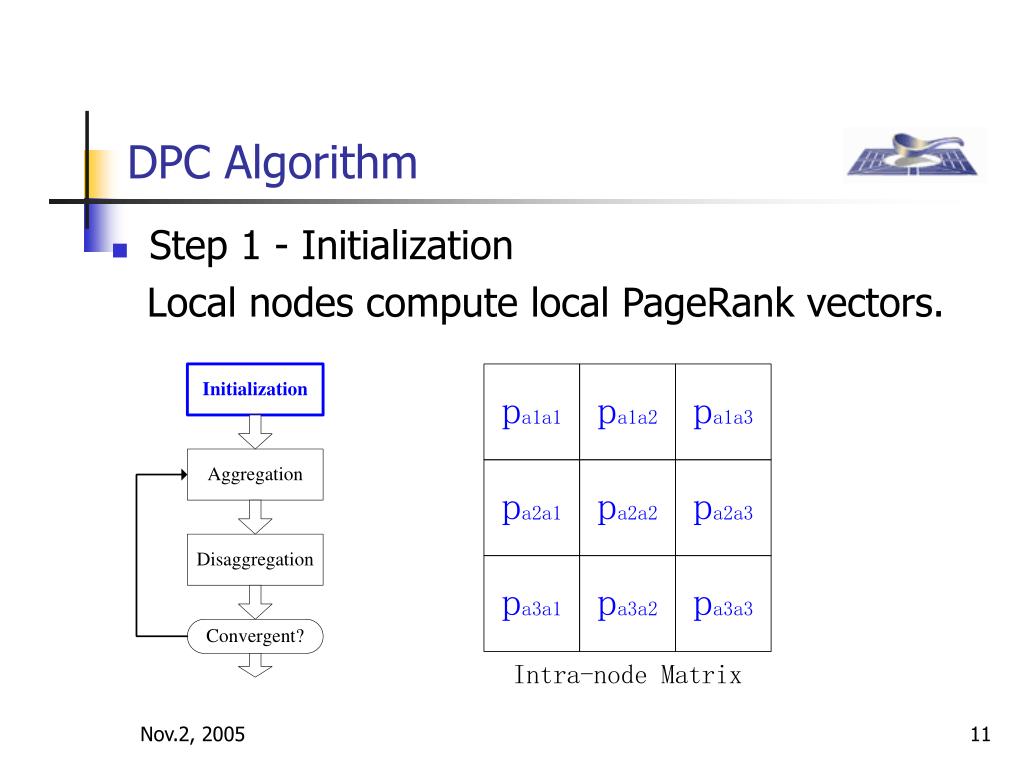 DPC Algorithm

Step 1 - Initialization

Local nodes compute local PageRank vectors.

Initialization

Aggregation

Disaggregation

Convergent?

| $p_{a1a1}$ | $p_{a1a2}$ | $p_{a1a3}$ |
|---|---|---|
| $p_{a2a1}$ | $p_{a2a2}$ | $p_{a2a3}$ |
| $p_{a3a1}$ | $p_{a3a2}$ | $p_{a3a3}$ |

Intra-node Matrix

Nov.2, 2005

11